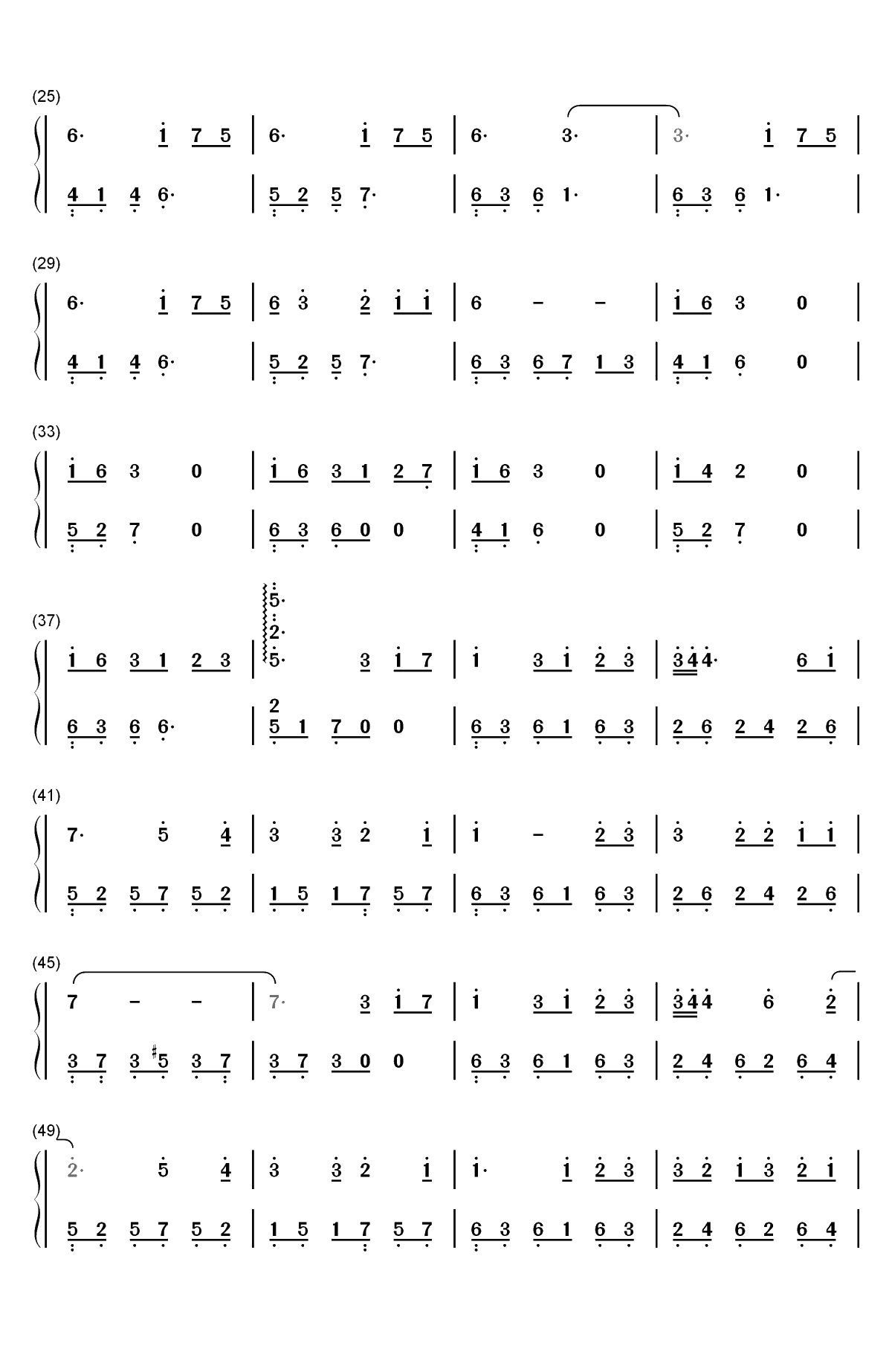 (25)

6· 1 7 5 | 6· 1 7 5 | 6· 3· | 3· 1 7 5 |

4 1 4 6· | 5 2 5 7· | 6 3 6 1· | 6 3 6 1· |

(29)

6· 1 7 5 | 6 3 2 1 1 | 6 - - | 1 6 3 0 |

4 1 4 6· | 5 2 5 7· | 6 3 6 7 1 3 | 4 1 6 0 |

(33)

1 6 3 0 | 1 6 3 1 2 7 | 1 6 3 0 | 1 4 2 0 |

5 2 7 0 | 6 3 6 0 0 | 4 1 6 0 | 5 2 7 0 |

(37)

1 6 3 1 2 3 | 5· 2· 5· 3 1 7 | 1 3 1 2 3 | 3 4 4· 6 1 |

6 3 6 6· | 2 5 1 7 0 0 | 6 3 6 1 6 3 | 2 6 2 4 2 6 |

(41)

7· 5 4 | 3 3 2 1 | 1 - 2 3 | 3 2 2 1 1 |

5 2 5 7 5 2 | 1 5 1 7 5 7 | 6 3 6 1 6 3 | 2 6 2 4 2 6 |

(45)

7 - - | 7· 3 1 7 | 1 3 1 2 3 | 3 4 4 6 2 |

3 7 3 #5 3 7 | 3 7 3 0 0 | 6 3 6 1 6 3 | 2 4 6 2 6 4 |

(49)

2· 5 4 | 3 3 2 1 | 1· 1 2 3 | 3 2 1 3 2 1 |

5 2 5 7 5 2 | 1 5 1 7 5 7 | 6 3 6 1 6 3 | 2 4 6 2 6 4 |